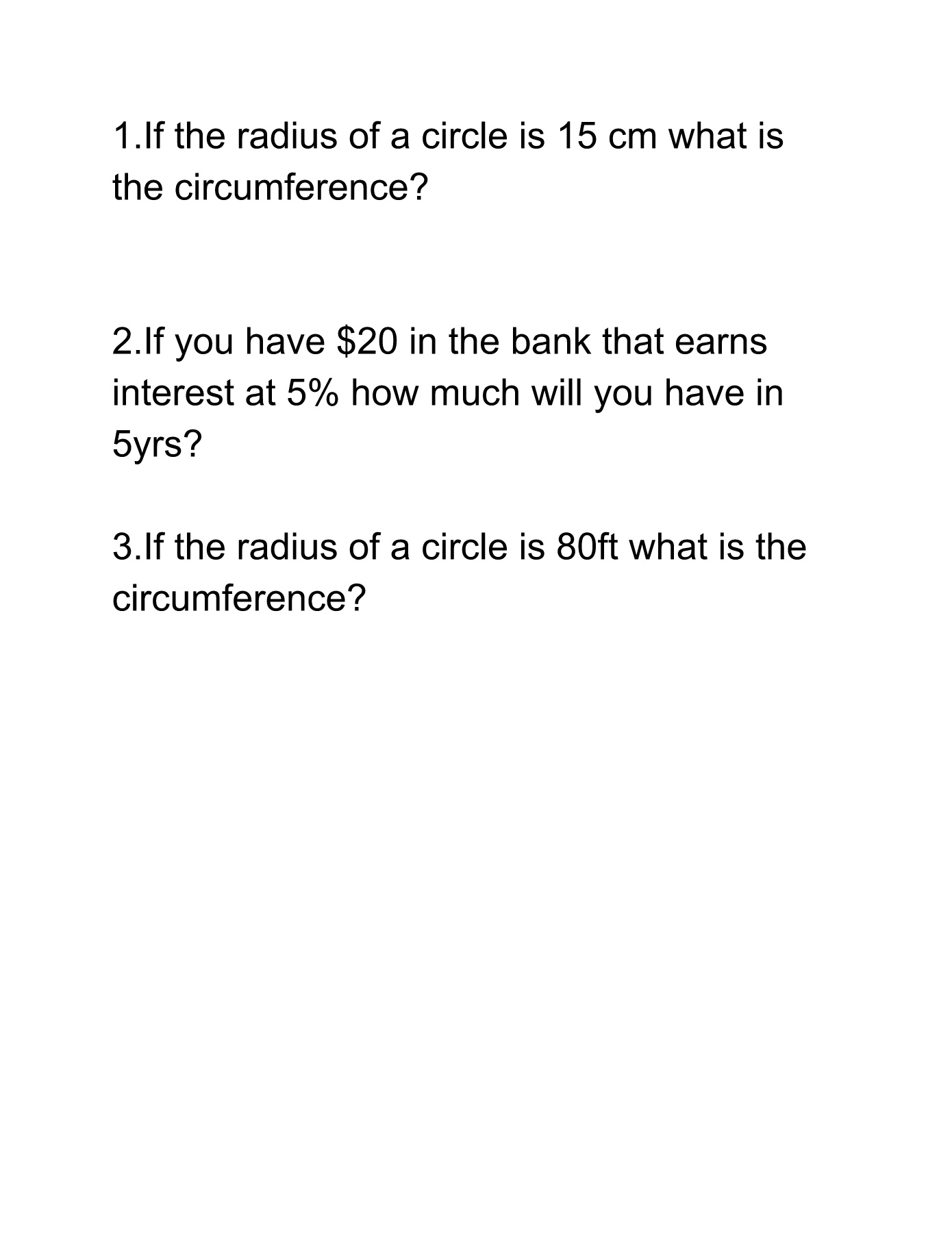 1.If the radius of a circle is 15 cm what is the circumference?

2.If you have $20 in the bank that earns interest at 5% how much will you have in 5yrs?

3.If the radius of a circle is 80ft what is the circumference?